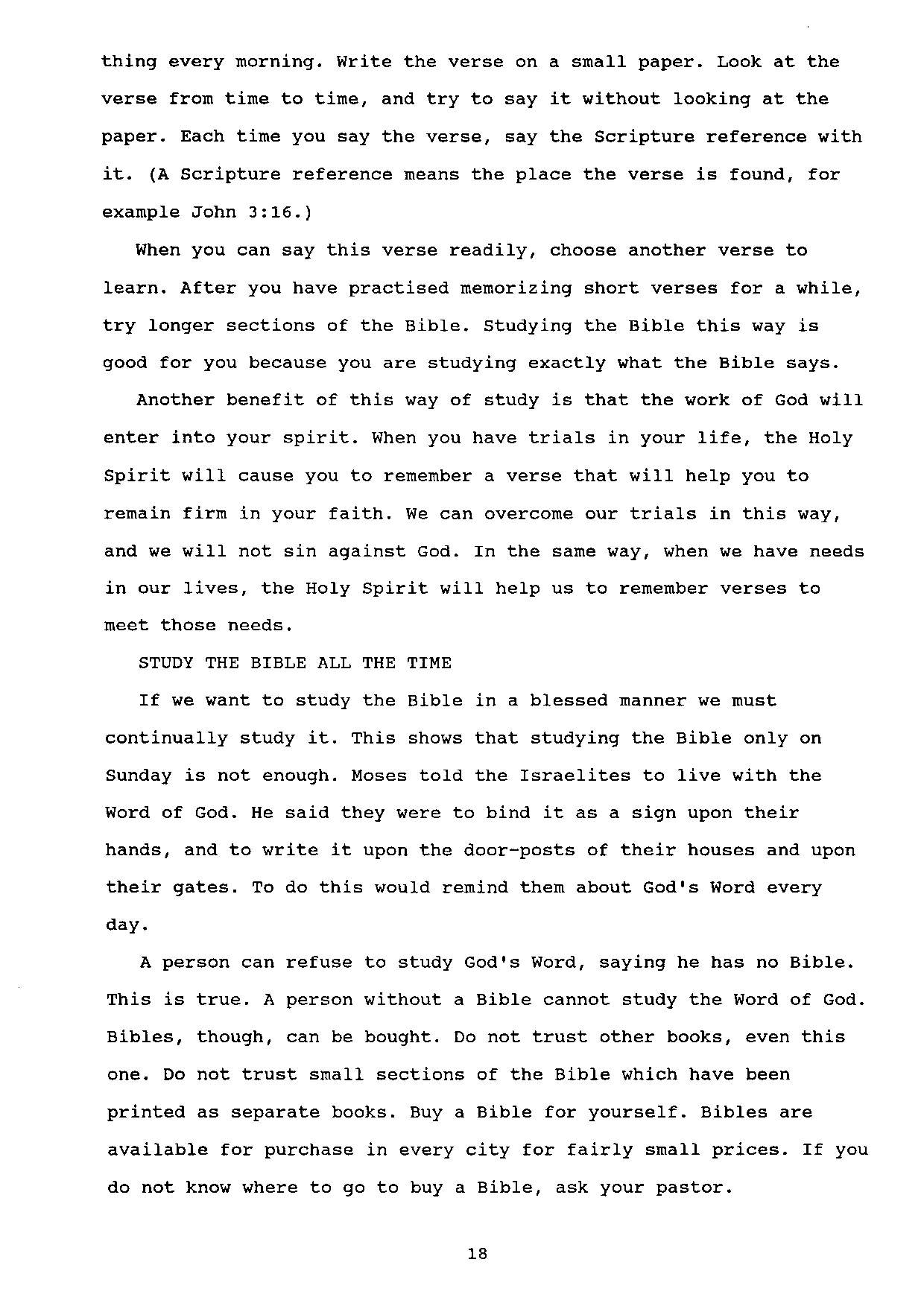 thing every morning. Write the verse on a small paper. Look at the verse from time to time, and try to say it without looking at the paper. Each time you say the verse, say the Scripture reference with it. (A Scripture reference means the place the verse is found, for example John 3:16.)

When you can say this verse readily, choose another verse to learn. After you have practised memorizing short verses for a while, try longer sections of the Bible. Studying the Bible this way is good for you because you are studying exactly what the Bible says.

Another benefit of this way of study is that the work of God will enter into your spirit. When you have trials in your life, the Holy Spirit will cause you to remember a verse that will help you to remain firm in your faith. We can overcome our trials in this way, and we will not sin against God. In the same way, when we have needs in our lives, the Holy Spirit will help us to remember verses to meet those needs.

STUDY THE BIBLE ALL THE TIME

If we want to study the Bible in a blessed manner we must continually study it. This shows that studying the Bible only on Sunday is not enough. Moses told the Israelites to live with the Word of God. He said they were to bind it as a sign upon their hands, and to write it upon the door-posts of their houses and upon their gates. To do this would remind them about God's Word every day.

A person can refuse to study God's Word, saying he has no Bible. This is true. A person without a Bible cannot study the Word of God. Bibles, though, can be bought. Do not trust other books, even this one. Do not trust small sections of the Bible which have been printed as separate books. Buy a Bible for yourself. Bibles are available for purchase in every city for fairly small prices. If you do not know where to go to buy a Bible, ask your pastor.

18